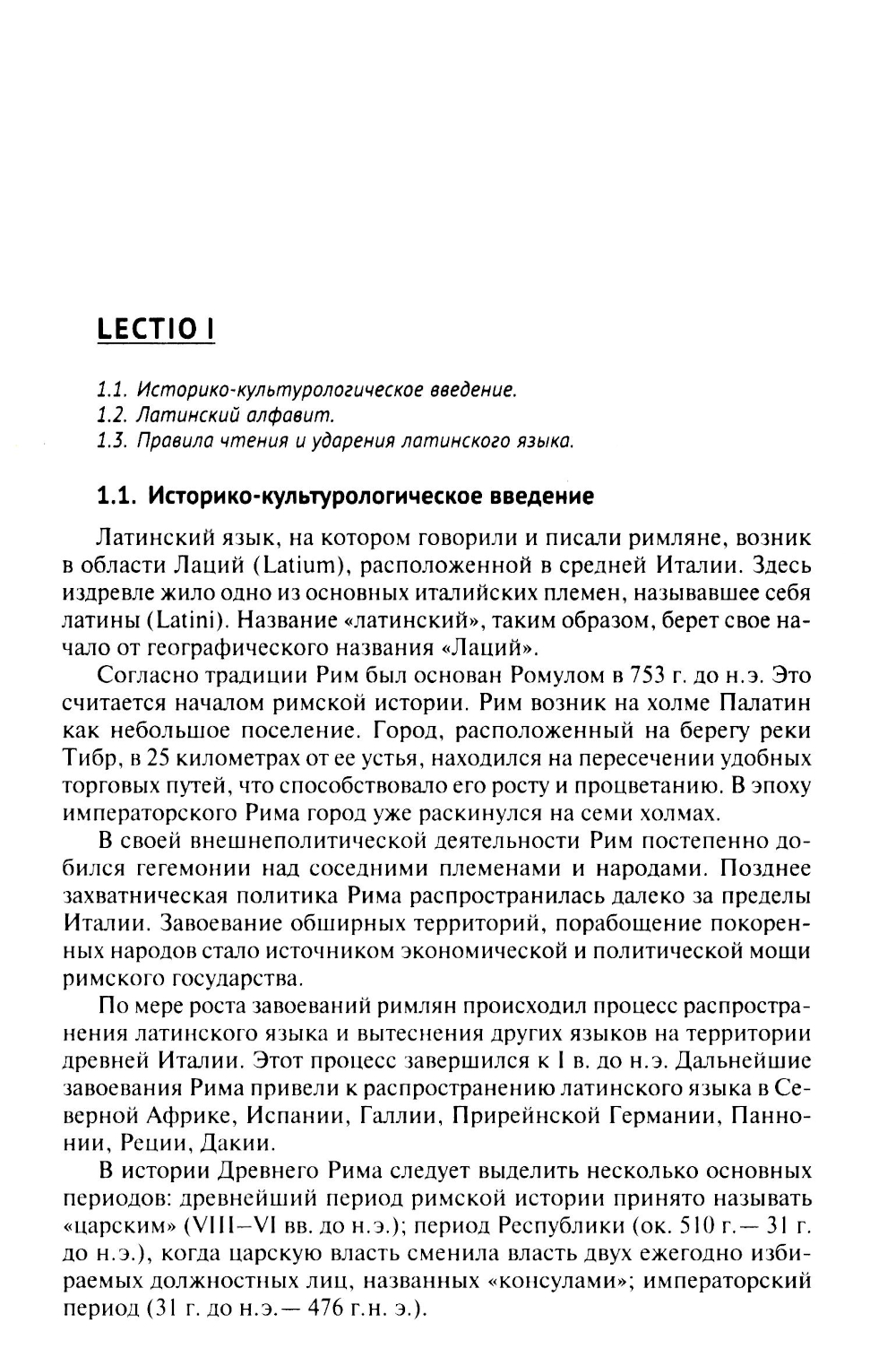 LECTIO I

1.1. Историко-культурологическое введение.
1.2. Латинский алфавит.
1.3. Правила чтения и ударения латинского языка.

1.1. Историко-культурологическое введение

Латинский язык, на котором говорили и писали римляне, возник в области Лаций (Latium), расположенной в средней Италии. Здесь издревле жило одно из основных италийских племен, называвшее себя латины (Latini). Название «латинский», таким образом, берет свое начало от географического названия «Лаций».

Согласно традиции Рим был основан Ромулом в 753 г. до н.э. Это считается началом римской истории. Рим возник на холме Палатин как небольшое поселение. Город, расположенный на берегу реки Тибр, в 25 километрах от ее устья, находился на пересечении удобных торговых путей, что способствовало его росту и процветанию. В эпоху императорского Рима город уже раскинулся на семи холмах.

В своей внешнеполитической деятельности Рим постепенно добился гегемонии над соседними племенами и народами. Позднее захватническая политика Рима распространилась далеко за пределы Италии. Завоевание обширных территорий, порабощение покоренных народов стало источником экономической и политической мощи римского государства.

По мере роста завоеваний римлян происходил процесс распространения латинского языка и вытеснения других языков на территории древней Италии. Этот процесс завершился к I в. до н.э. Дальнейшие завоевания Рима привели к распространению латинского языка в Северной Африке, Испании, Галлии, Прирейнской Германии, Паннонии, Реции, Дакии.

В истории Древнего Рима следует выделить несколько основных периодов: древнейший период римской истории принято называть «царским» (VIII–VI вв. до н.э.); период Республики (ок. 510 г.— 31 г. до н.э.), когда царскую власть сменила власть двух ежегодно избираемых должностных лиц, названных «консулами»; императорский период (31 г. до н.э.— 476 г.н. э.).